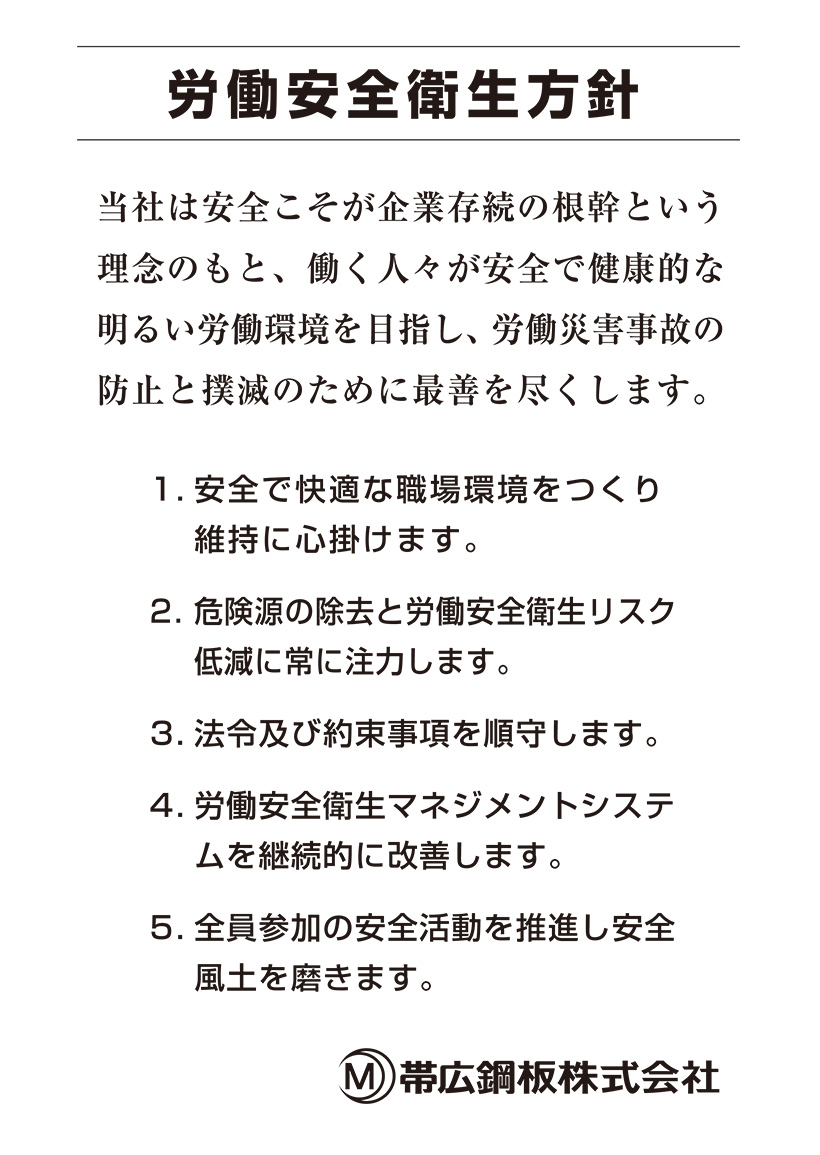 労働安全衛生方針

当社は安全こそが企業存続の根幹という理念のもと、働く人々が安全で健康的な明るい労働環境を目指し、労働災害事故の防止と撲滅のために最善を尽くします。

1. 安全で快適な職場環境をつくり維持に心掛けます。

2. 危険源の除去と労働安全衛生リスク低減に常に注力します。

3. 法令及び約束事項を順守します。

4. 労働安全衛生マネジメントシステムを継続的に改善します。

5. 全員参加の安全活動を推進し安全風土を磨きます。

M 帯広鋼板株式会社